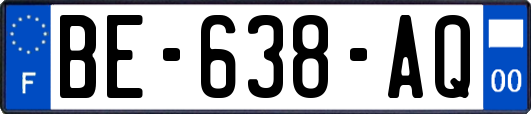 F

BE-638-AQ

00